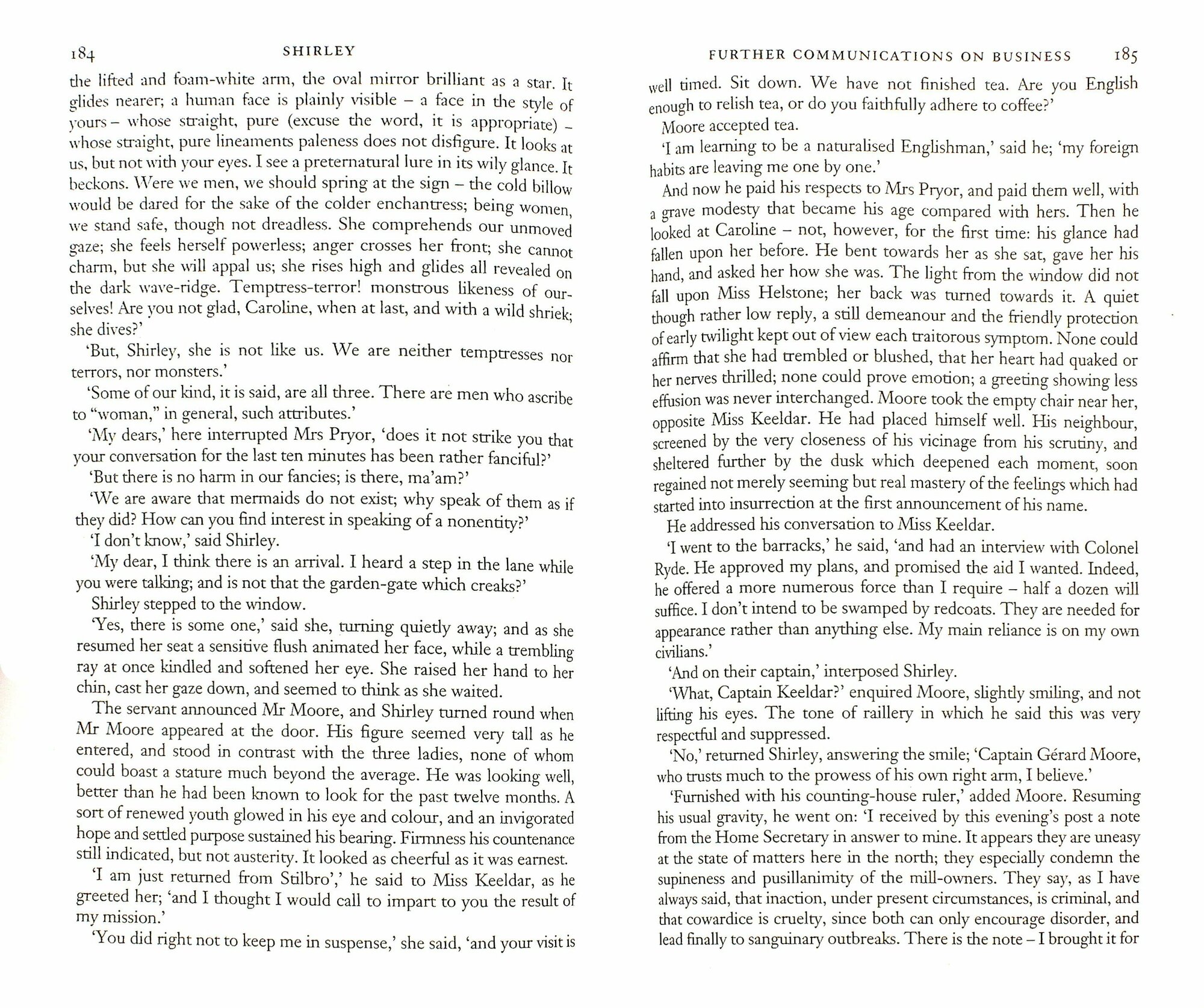 184 SHIRLEY

the lifted and foam-white arm, the oval mirror brilliant as a star. It glides nearer; a human face is plainly visible – a face in the style of yours – whose straight, pure (excuse the word, it is appropriate) – whose straight, pure lineaments paleness does not disfigure. It looks at us, but not with your eyes. I see a preternatural lure in its wily glance. It beckons. Were we men, we should spring at the sign – the cold billow would be dared for the sake of the colder enchantress; being women, we stand safe, though not dreadless. She comprehends our unmoved gaze; she feels herself powerless; anger crosses her front; she cannot charm, but she will appal us; she rises high and glides all revealed on the dark wave-ridge. Temptress-terror! monstrous likeness of ourselves! Are you not glad, Caroline, when at last, and with a wild shriek; she dives?'

'But, Shirley, she is not like us. We are neither temptresses nor terrors, nor monsters.'

'Some of our kind, it is said, are all three. There are men who ascribe to "woman," in general, such attributes.'

'My dears,' here interrupted Mrs Pryor, 'does it not strike you that your conversation for the last ten minutes has been rather fanciful?'

'But there is no harm in our fancies; is there, ma'am?'

'We are aware that mermaids do not exist; why speak of them as if they did? How can you find interest in speaking of a nonentity?'

'I don't know,' said Shirley.

'My dear, I think there is an arrival. I heard a step in the lane while you were talking; and is not that the garden-gate which creaks?'

Shirley stepped to the window.

'Yes, there is some one,' said she, turning quietly away; and as she resumed her seat a sensitive flush animated her face, while a trembling ray at once kindled and softened her eye. She raised her hand to her chin, cast her gaze down, and seemed to think as she waited.

The servant announced Mr Moore, and Shirley turned round when Mr Moore appeared at the door. His figure seemed very tall as he entered, and stood in contrast with the three ladies, none of whom could boast a stature much beyond the average. He was looking well, better than he had been known to look for the past twelve months. A sort of renewed youth glowed in his eye and colour, and an invigorated hope and settled purpose sustained his bearing. Firmness his countenance still indicated, but not austerity. It looked as cheerful as it was earnest.

'I am just returned from Stilbro',' he said to Miss Keeldar, as he greeted her; 'and I thought I would call to impart to you the result of my mission.'

'You did right not to keep me in suspense,' she said, 'and your visit is

FURTHER COMMUNICATIONS ON BUSINESS 185

well timed. Sit down. We have not finished tea. Are you English enough to relish tea, or do you faithfully adhere to coffee?'

Moore accepted tea.

'I am learning to be a naturalised Englishman,' said he; 'my foreign habits are leaving me one by one.'

And now he paid his respects to Mrs Pryor, and paid them well, with a grave modesty that became his age compared with hers. Then he looked at Caroline – not, however, for the first time: his glance had fallen upon her before. He bent towards her as she sat, gave her his hand, and asked her how she was. The light from the window did not fall upon Miss Helstone; her back was turned towards it. A quiet though rather low reply, a still demeanour and the friendly protection of early twilight kept out of view each traitorous symptom. None could affirm that she had trembled or blushed, that her heart had quaked or her nerves thrilled; none could prove emotion; a greeting showing less effusion was never interchanged. Moore took the empty chair near her, opposite Miss Keeldar. He had placed himself well. His neighbour, screened by the very closeness of his vicinage from his scrutiny, and sheltered further by the dusk which deepened each moment, soon regained not merely seeming but real mastery of the feelings which had started into insurrection at the first announcement of his name.

He addressed his conversation to Miss Keeldar.

'I went to the barracks,' he said, 'and had an interview with Colonel Ryde. He approved my plans, and promised the aid I wanted. Indeed, he offered a more numerous force than I require – half a dozen will suffice. I don't intend to be swamped by redcoats. They are needed for appearance rather than anything else. My main reliance is on my own civilians.'

'And on their captain,' interposed Shirley.

'What, Captain Keeldar?' enquired Moore, slightly smiling, and not lifting his eyes. The tone of raillery in which he said this was very respectful and suppressed.

'No,' returned Shirley, answering the smile; 'Captain Gérard Moore, who trusts much to the prowess of his own right arm, I believe.'

'Furnished with his counting-house ruler,' added Moore. Resuming his usual gravity, he went on: 'I received by this evening's post a note from the Home Secretary in answer to mine. It appears they are uneasy at the state of matters here in the north; they especially condemn the supineness and pusillanimity of the mill-owners. They say, as I have always said, that inaction, under present circumstances, is criminal, and that cowardice is cruelty, since both can only encourage disorder, and lead finally to sanguinary outbreaks. There is the note – I brought it for